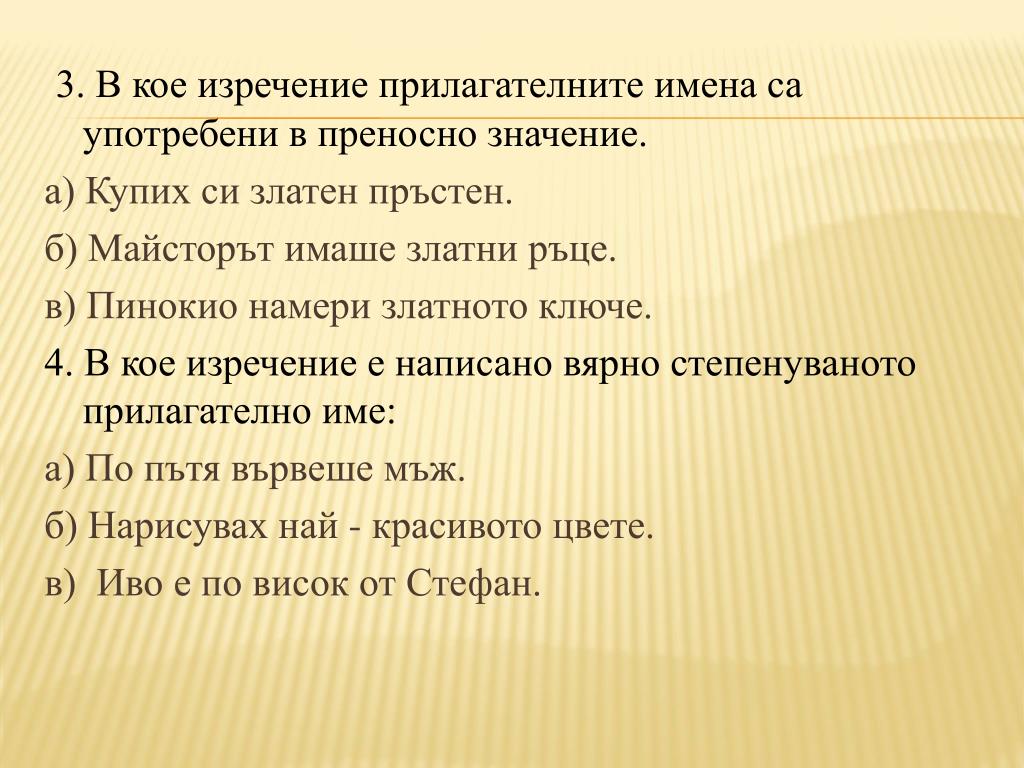 3. В кое изречение прилагателните имена са употребени в преносно значение.

а) Купих си златен пръстен.

б) Майсторът имаше златни ръце.

в) Пинокио намери златното ключе.

4. В кое изречение е написано вярно степенуваното прилагателно име:

а) По пътя вървеше мъж.

б) Нарисувах най - красивото цвете.

в) Иво е по висок от Стефан.